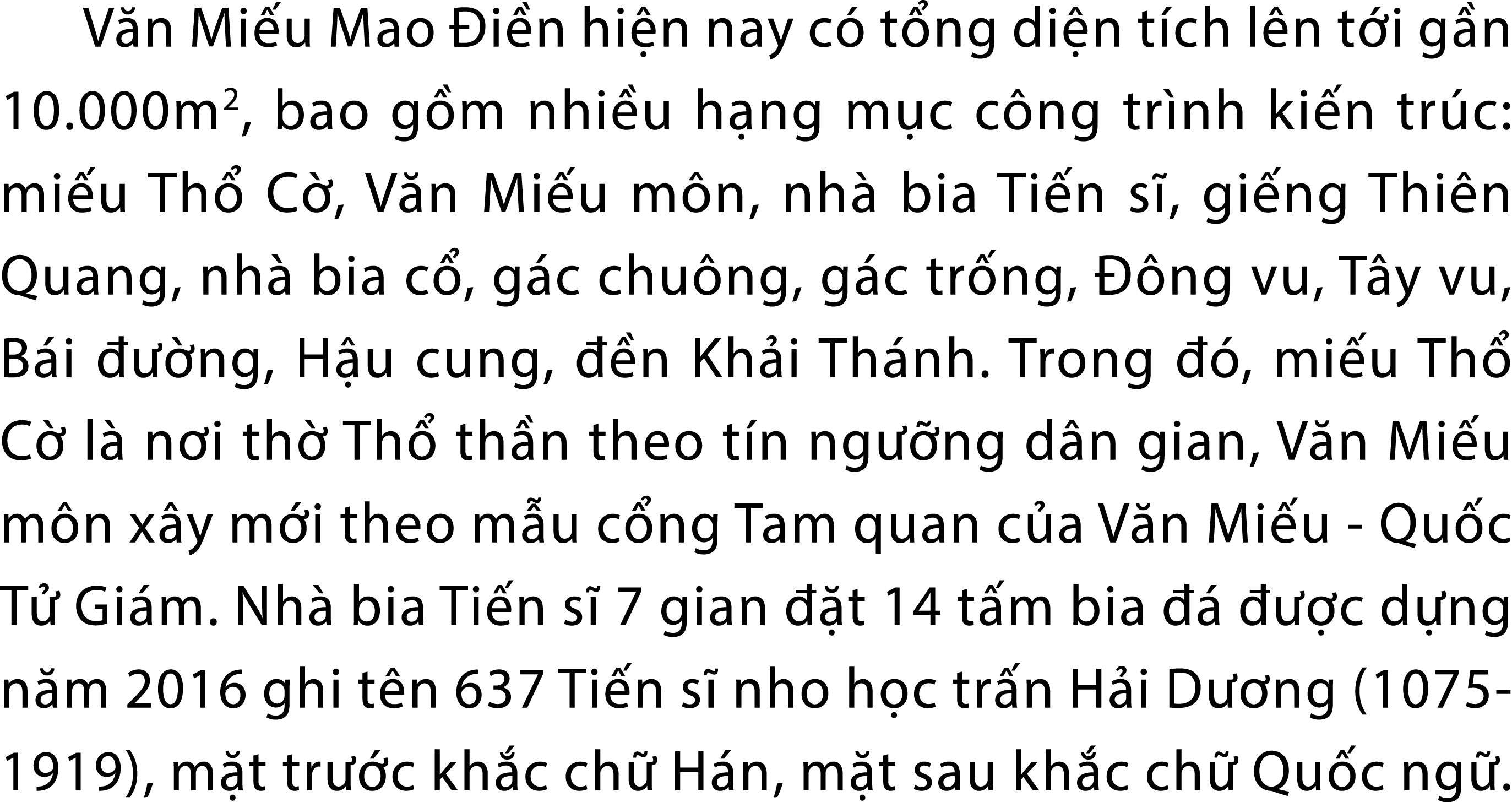 Văn Miếu Mao Điền hiện nay có tổng diện tích lên tới gần 10.000m$^2$, bao gồm nhiều hạng mục công trình kiến trúc: miếu Thổ Cờ, Văn Miếu môn, nhà bia Tiến sĩ, giếng Thiên Quang, nhà bia cổ, gác chuông, gác trống, Đông vu, Tây vu, Bái đường, Hậu cung, đền Khải Thánh. Trong đó, miếu Thổ Cờ là nơi thờ Thổ thần theo tín ngưỡng dân gian, Văn Miếu môn xây mới theo mẫu cổng Tam quan của Văn Miếu - Quốc Tử Giám. Nhà bia Tiến sĩ 7 gian đặt 14 tấm bia đá được dựng năm 2016 ghi tên 637 Tiến sĩ nho học trấn Hải Dương (1075-1919), mặt trước khắc chữ Hán, mặt sau khắc chữ Quốc ngữ.